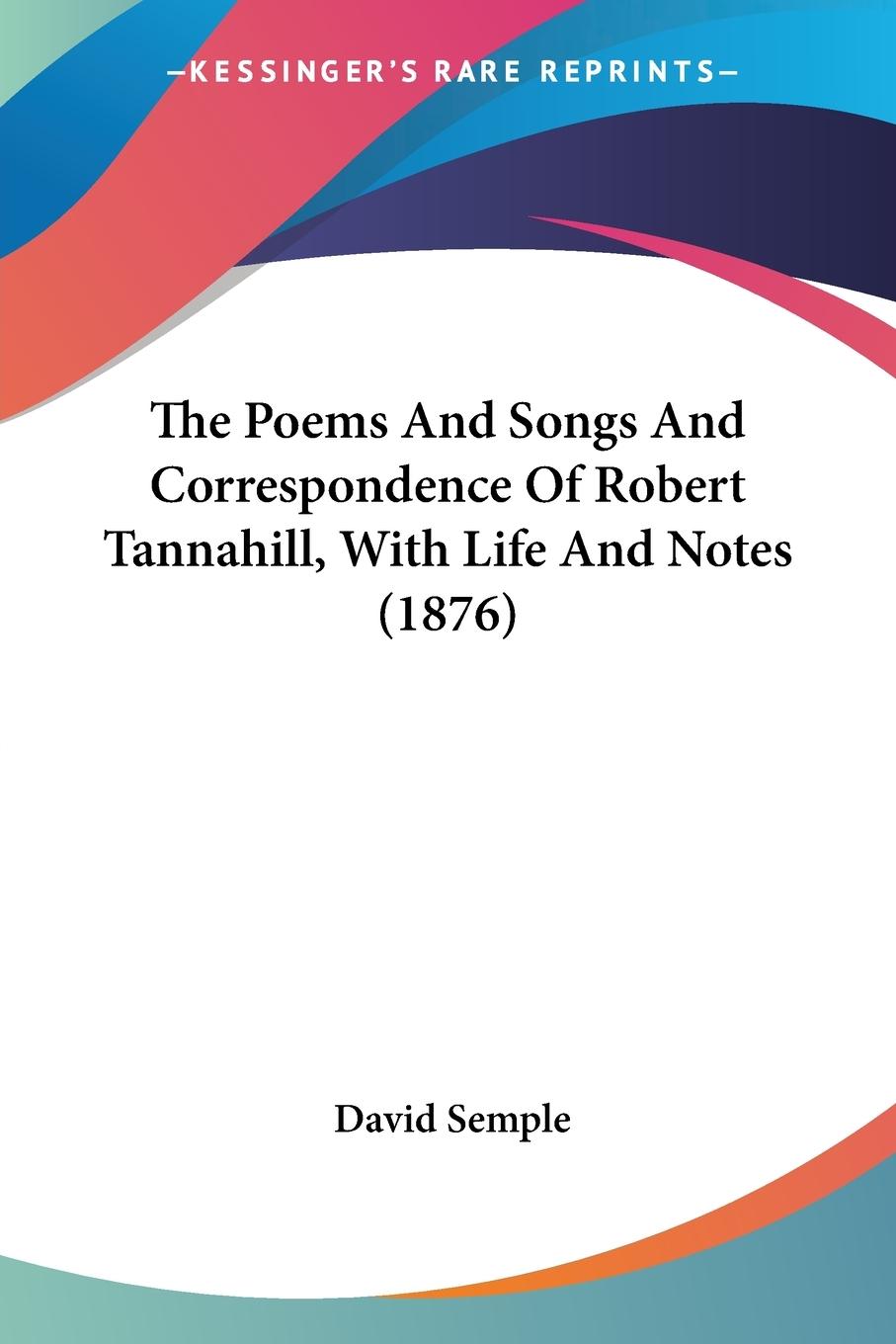 —KESSINGER'S RARE REPRINTS—

The Poems And Songs And Correspondence Of Robert Tannahill, With Life And Notes (1876)

David Semple